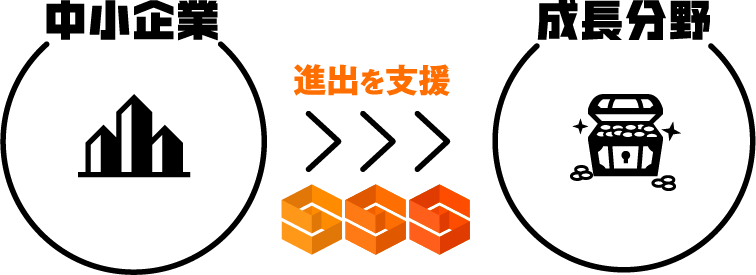 中小企業

進出を支援

成長分野